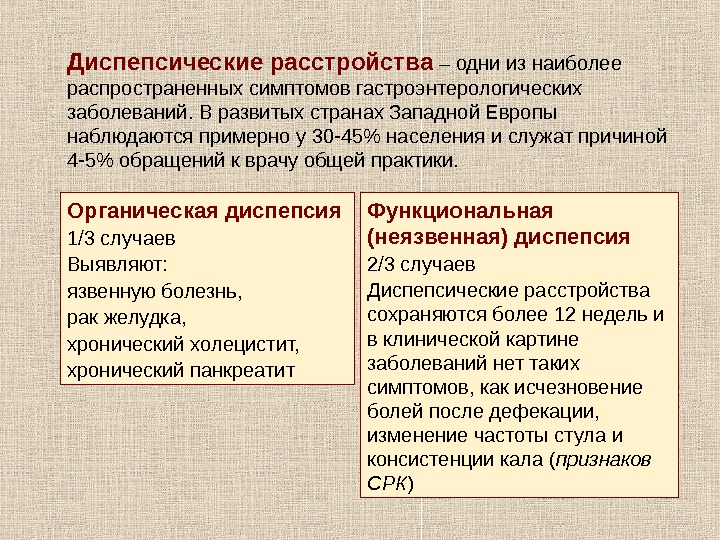 Диспепсические расстройства – одни из наиболее распространенных симптомов гастроэнтерологических заболеваний. В развитых странах Западной Европы наблюдаются примерно у 30-45% населения и служат причиной 4-5% обращений к врачу общей практики.

Органическая диспепсия
1/3 случаев
Выявляют:
язвенную болезнь,
рак желудка,
хронический холецистит,
хронический панкреатит

Функциональная (неязвенная) диспепсия
2/3 случаев
Диспепсические расстройства сохраняются более 12 недель и в клинической картине заболеваний нет таких симптомов, как исчезновение болей после дефекации, изменение частоты стула и консистенции кала (признаков СРК)